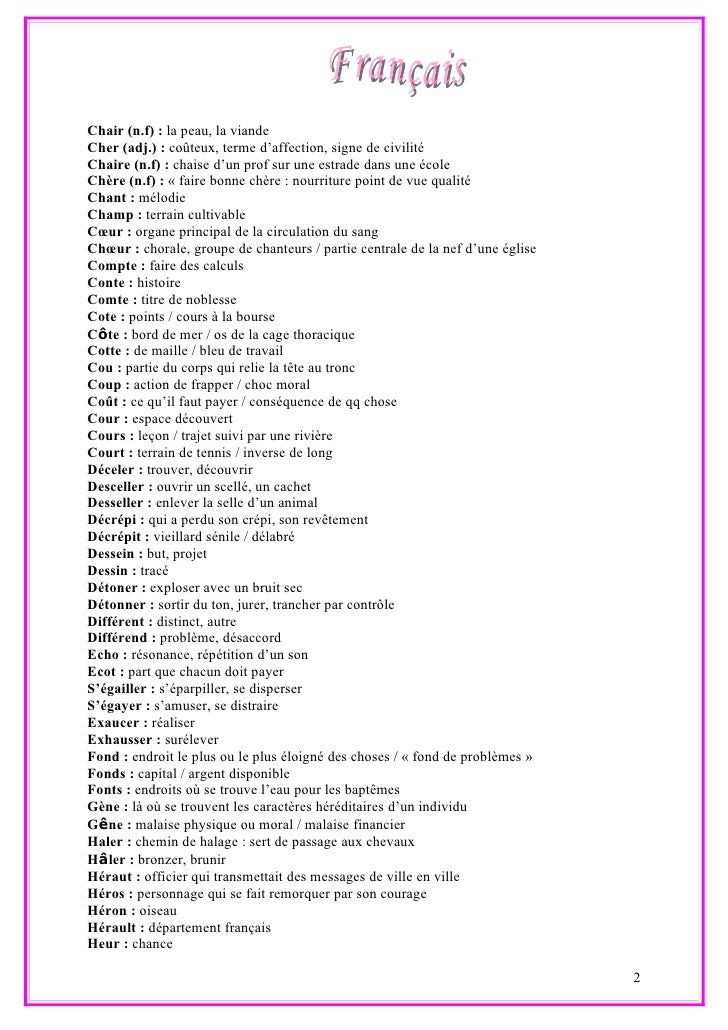 Français

Chair (n.f) : la peau, la viande
Cher (adj.) : coûteux, terme d'affection, signe de civilité
Chaire (n.f) : chaise d'un prof sur une estrade dans une école
Chère (n.f) : « faire bonne chère : nourriture point de vue qualité
Chant : mélodie
Champ : terrain cultivable
Cœur : organe principal de la circulation du sang
Chœur : chorale, groupe de chanteurs / partie centrale de la nef d'une église
Compte : faire des calculs
Conte : histoire
Comte : titre de noblesse
Cote : points / cours à la bourse
Côte : bord de mer / os de la cage thoracique
Cotte : de maille / bleu de travail
Cou : partie du corps qui relie la tête au tronc
Coup : action de frapper / choc moral
Coût : ce qu'il faut payer / conséquence de qq chose
Cour : espace découvert
Cours : leçon / trajet suivi par une rivière
Court : terrain de tennis / inverse de long
Déceler : trouver, découvrir
Desceller : ouvrir un scellé, un cachet
Desseller : enlever la selle d'un animal
Décrépi : qui a perdu son crépi, son revêtement
Décrépit : vieillard sénile / délabré
Dessein : but, projet
Dessin : tracé
Détoner : exploser avec un bruit sec
Détonner : sortir du ton, jurer, trancher par contrôle
Différent : distinct, autre
Différend : problème, désaccord
Echo : résonance, répétition d'un son
Ecot : part que chacun doit payer
S'égailler : s'éparpiller, se disperser
S'égayer : s'amuser, se distraire
Exaucer : réaliser
Exhausser : surélever
Fond : endroit le plus ou le plus éloigné des choses / « fond de problèmes »
Fonds : capital / argent disponible
Fonts : endroits où se trouve l'eau pour les baptêmes
Gène : là où se trouvent les caractères héréditaires d'un individu
Gêne : malaise physique ou moral / malaise financier
Haler : chemin de halage : sert de passage aux chevaux
Hâler : bronzer, brunir
Héraut : officier qui transmettait des messages de ville en ville
Héros : personnage qui se fait remorquer par son courage
Héron : oiseau
Hérault : département français
Heur : chance

2